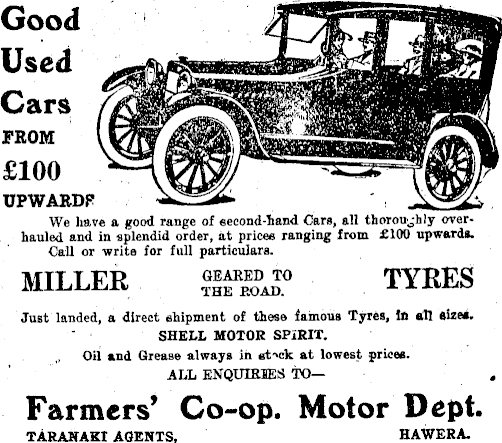 Good
Used
Cars
FROM
£100
UPWARDS

We have a good range of second-hand Cars, all thoroughly overhauled and in splendid order, at prices ranging from £100 upwards. Call or write for full particulars.

MILLER GEARED TO THE ROAD. TYRES

Just landed, a direct shipment of these famous Tyres, in all sizes.

SHELL MOTOR SPIRIT.

Oil and Grease always in stock at lowest prices.

ALL ENQUIRIES TO—

Farmers' Co-op. Motor Dept.

TARANAKI AGENTS, HAWERA.